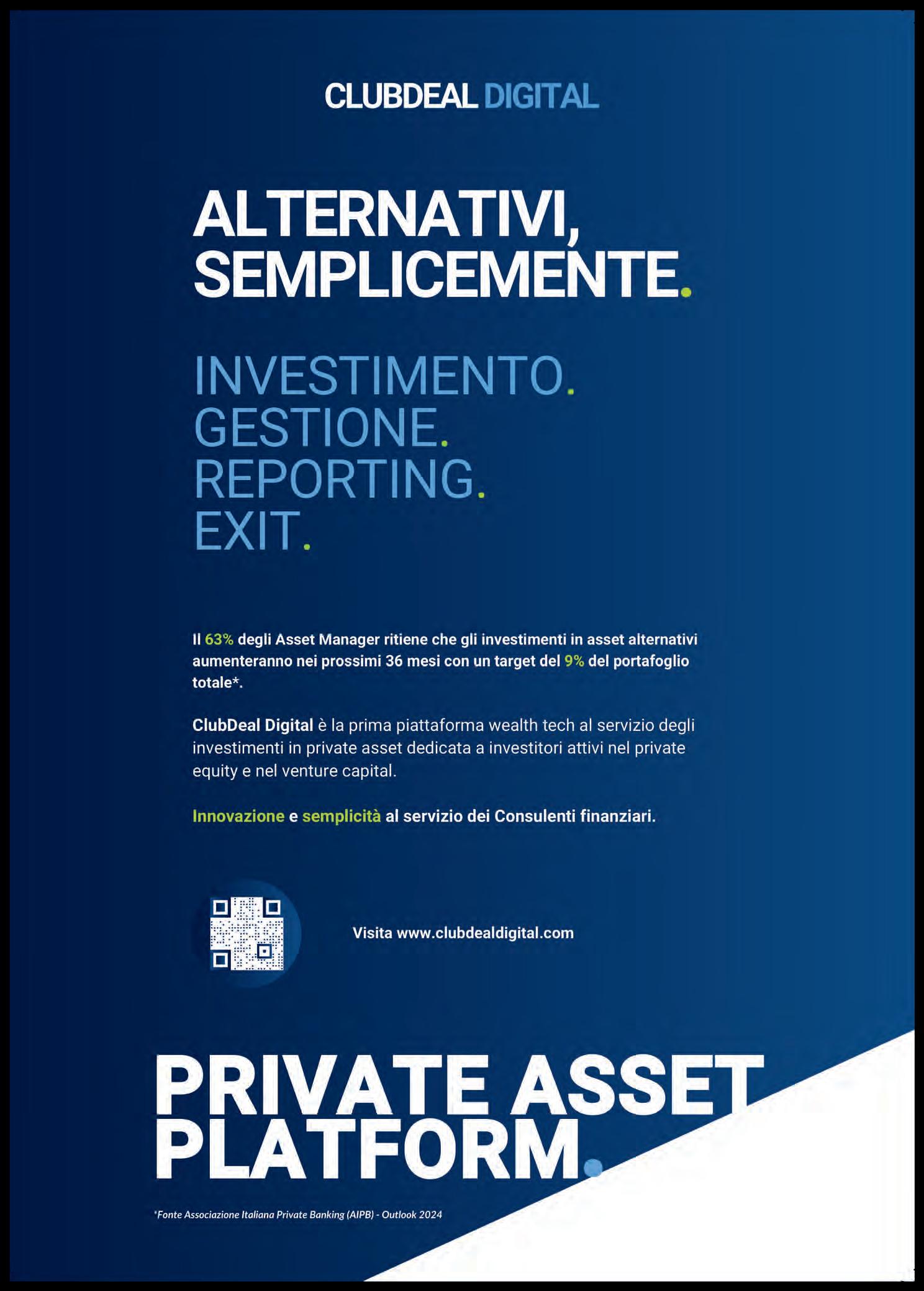 CLUBDEAL DIGITAL

ALTERNATIVI, SEMPLICEMENTE.

INVESTIMENTO.
GESTIONE.
REPORTING.
EXIT.

Il 63% degli Asset Manager ritiene che gli investimenti in asset alternativi aumenteranno nei prossimi 36 mesi con un target del 9% del portafoglio totale*.

ClubDeal Digital è la prima piattaforma wealth tech al servizio degli investimenti in private asset dedicata a investitori attivi nel private equity e nel venture capital.

Innovazione e semplicità al servizio dei Consulenti finanziari.

Visita www.clubdealdigital.com

PRIVATE ASSET PLATFORM.

*Fonte Associazione Italiana Private Banking (AIPB) - Outlook 2024